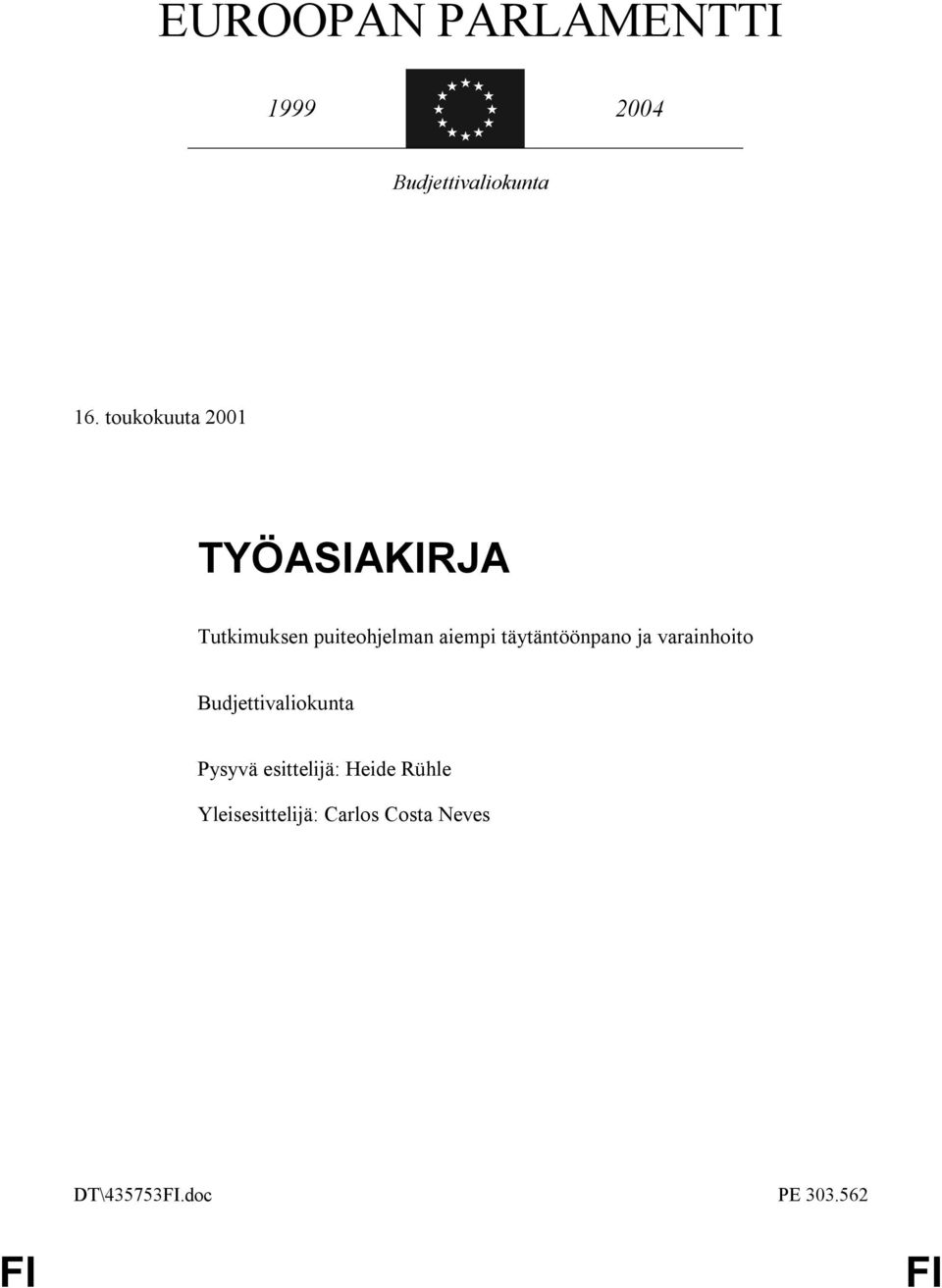 EUROOPAN PARLAMENTTI

1999

2004

Budjettivaliokunta

16. toukokuuta 2001

TYÖASIAKIRJA

Tutkimuksen puiteohjelman aiempi täytäntöönpano ja varainhoito

Budjettivaliokunta

Pysyvä esittelijä: Heide Rühle

Yleisesittelijä: Carlos Costa Neves

DT\435753FI.doc

PE 303.562

FI

FI